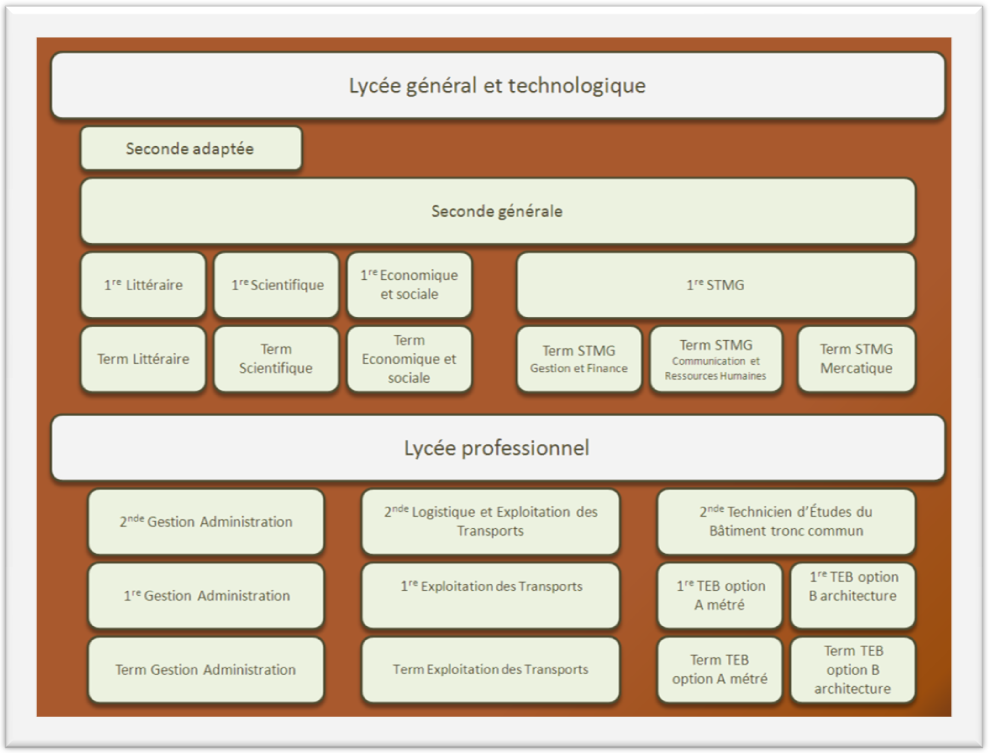 Lycée général et technologique

Seconde adaptée

Seconde générale

1$^{re}$ Littéraire

1$^{re}$ Scientifique

1$^{re}$ Economique et sociale

1$^{re}$ STMG

Term Littéraire

Term Scientifique

Term Economique et sociale

Term STMG Gestion et Finance

Term STMG Communication et Ressources Humaines

Term STMG Mercatique

Lycée professionnel

2$^{nde}$ Gestion Administration

2$^{nde}$ Logistique et Exploitation des Transports

2$^{nde}$ Technicien d'Études du Bâtiment tronc commun

1$^{re}$ Gestion Administration

1$^{re}$ Exploitation des Transports

1$^{re}$ TEB option A métré

1$^{re}$ TEB option B architecture

Term Gestion Administration

Term Exploitation des Transports

Term TEB option A métré

Term TEB option B architecture